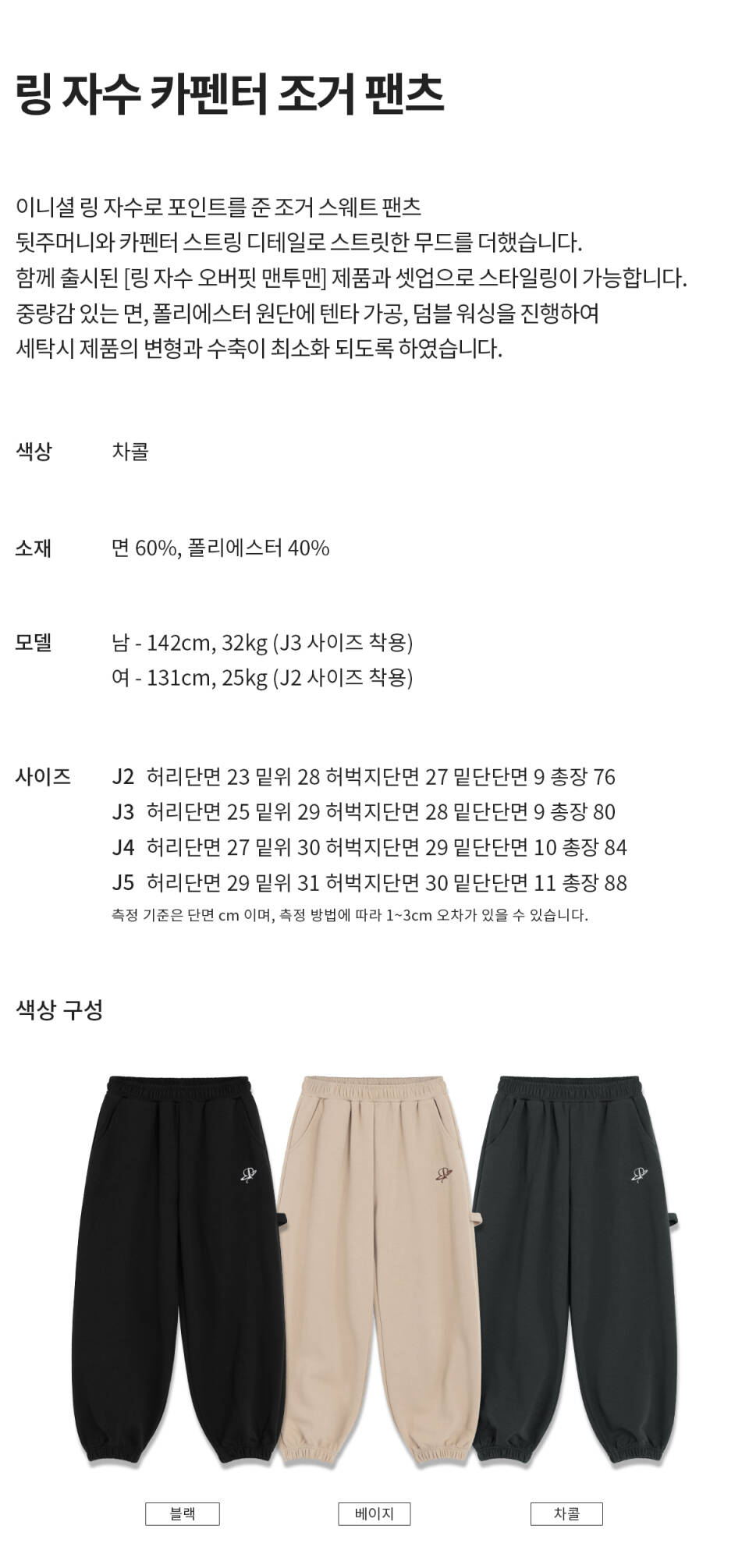 링 자수 카펜터 조거 팬츠

이니셜 링 자수로 포인트를 준 조거 스웨트 팬츠
뒷주머니와 카펜터 스트링 디테일로 스트릿한 무드를 더했습니다.
함께 출시된 [링 자수 오버핏 맨투맨] 제품과 셋업으로 스타일링이 가능합니다.
중량감 있는 면, 폴리에스터 원단에 텐타 가공, 덤블 워싱을 진행하여
세탁시 제품의 변형과 수축이 최소화 되도록 하였습니다.

색상 차콜

소재 면 60%, 폴리에스터 40%

모델 남 - 142cm, 32kg (J3 사이즈 착용)
여 - 131cm, 25kg (J2 사이즈 착용)

사이즈 J2 허리단면 23 밑위 28 허벅지단면 27 밑단단면 9 총장 76
J3 허리단면 25 밑위 29 허벅지단면 28 밑단단면 9 총장 80
J4 허리단면 27 밑위 30 허벅지단면 29 밑단단면 10 총장 84
J5 허리단면 29 밑위 31 허벅지단면 30 밑단단면 11 총장 88
측정 기준은 단면 cm 이며, 측정 방법에 따라 1~3cm 오차가 있을 수 있습니다.

색상 구성

블랙 베이지 차콜